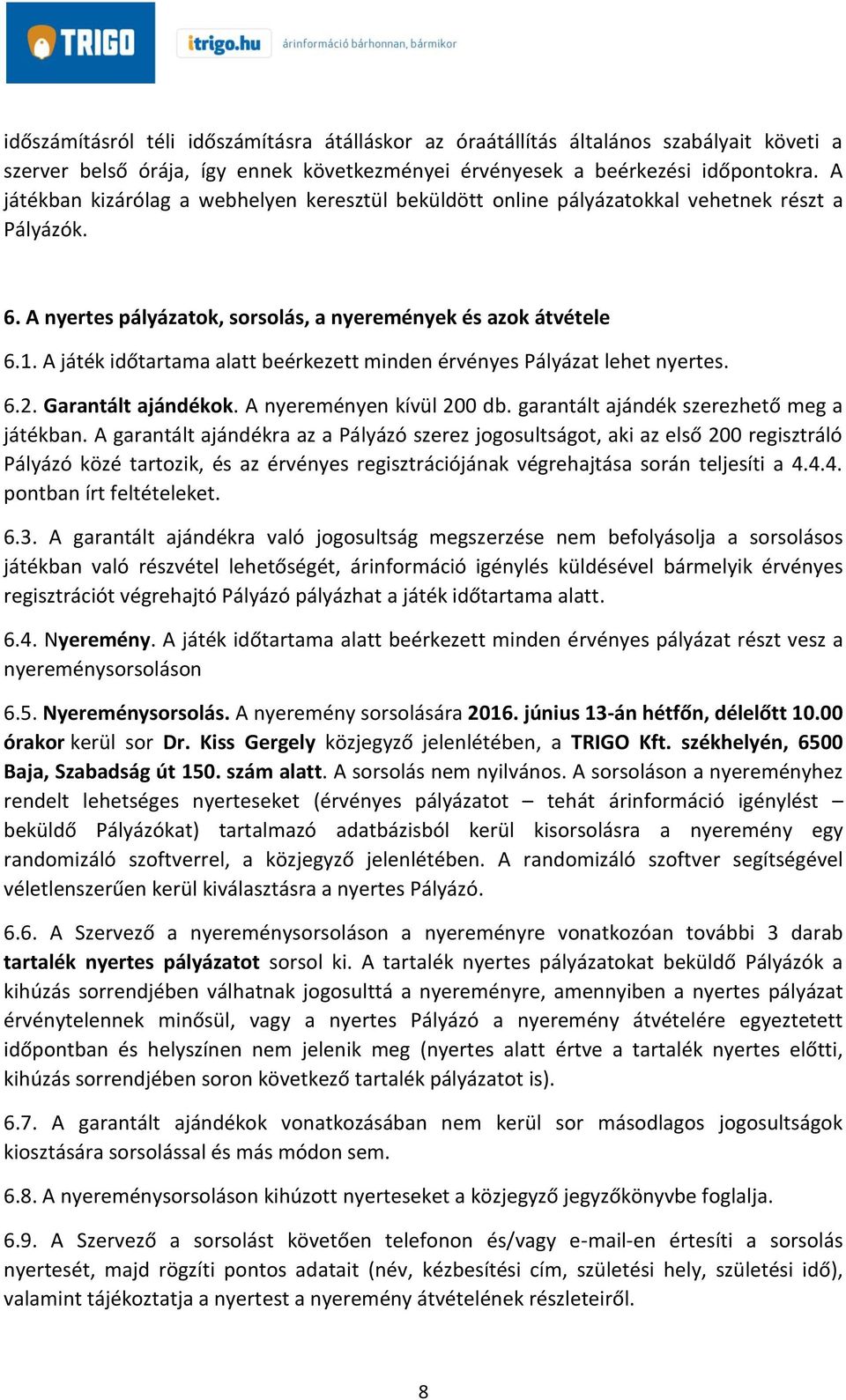 TRIGO itrigo.hu árinformáció bárhonnan, bármikor

időszámításról téli időszámításra átálláskor az óraátállítás általános szabályait követi a szerver belső órája, így ennek következményei érvényesek a beérkezési időpontokra. A játékban kizárólag a webhelyen keresztül beküldött online pályázatokkal vehetnek részt a Pályázók.

6. A nyertes pályázatok, sorsolás, a nyeremények és azok átvétele

6.1. A játék időtartama alatt beérkezett minden érvényes Pályázat lehet nyertes.

6.2. Garantált ajándékok. A nyereményen kívül 200 db. garantált ajándék szerezhető meg a játékban. A garantált ajándékra az a Pályázó szerez jogosultságot, aki az első 200 regisztráló Pályázó közé tartozik, és az érvényes regisztrációjának végrehajtása során teljesíti a 4.4.4. pontban írt feltételeket.

6.3. A garantált ajándékra való jogosultság megszerzése nem befolyásolja a sorsolásos játékban való részvétel lehetőségét, árinformáció igénylés küldésével bármelyik érvényes regisztrációt végrehajtó Pályázó pályázhat a játék időtartama alatt.

6.4. Nyeremény. A játék időtartama alatt beérkezett minden érvényes pályázat részt vesz a nyereménysorsoláson

6.5. Nyereménysorsolás. A nyeremény sorsolására 2016. június 13-án hétfőn, délelőtt 10.00 órakor kerül sor Dr. Kiss Gergely közjegyző jelenlétében, a TRIGO Kft. székhelyén, 6500 Baja, Szabadság út 150. szám alatt. A sorsolás nem nyilvános. A sorsoláson a nyereményhez rendelt lehetséges nyerteseket (érvényes pályázatot – tehát árinformáció igénylést – beküldő Pályázókat) tartalmazó adatbázisból kerül kisorsolásra a nyeremény egy randomizáló szoftverrel, a közjegyző jelenlétében. A randomizáló szoftver segítségével véletlenszerűen kerül kiválasztásra a nyertes Pályázó.

6.6. A Szervező a nyereménysorsoláson a nyereményre vonatkozóan további 3 darab tartalék nyertes pályázatot sorsol ki. A tartalék nyertes pályázatokat beküldő Pályázók a kihúzás sorrendjében válhatnak jogosulttá a nyereményre, amennyiben a nyertes pályázat érvénytelennek minősül, vagy a nyertes Pályázó a nyeremény átvételére egyeztetett időpontban és helyszínen nem jelenik meg (nyertes alatt értve a tartalék nyertes előtti, kihúzás sorrendjében soron következő tartalék pályázatot is).

6.7. A garantált ajándékok vonatkozásában nem kerül sor másodlagos jogosultságok kiosztására sorsolással és más módon sem.

6.8. A nyereménysorsoláson kihúzott nyerteseket a közjegyző jegyzőkönyvbe foglalja.

6.9. A Szervező a sorsolást követően telefonon és/vagy e-mail-en értesíti a sorsolás nyertesét, majd rögzíti pontos adatait (név, kézbesítési cím, születési hely, születési idő), valamint tájékoztatja a nyertest a nyeremény átvételének részleteiről.

8